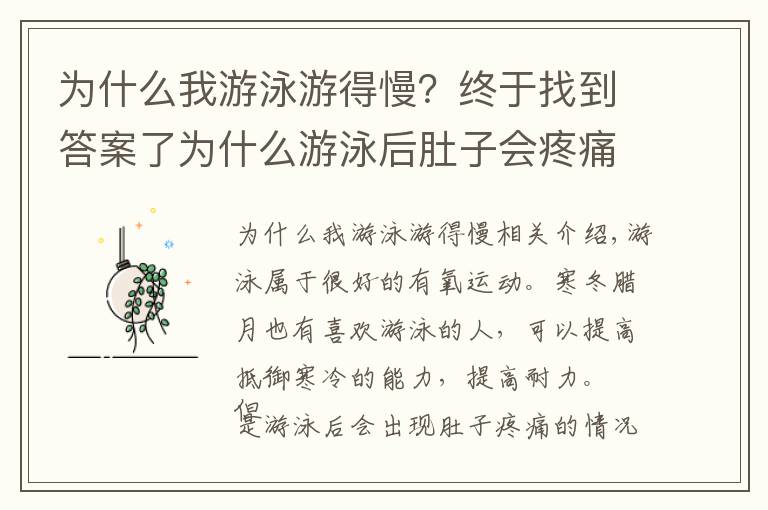 为什么我游泳游得慢？终于找到答案了为什么游泳后肚子会疼痛

为什么我游泳游得慢相关介绍，游泳属于很好的有氧运动。寒冬腊月也有喜欢游泳的人，可以提高抵御寒冷的能力，提高耐力。但是游泳后会出现肚子疼痛的情况